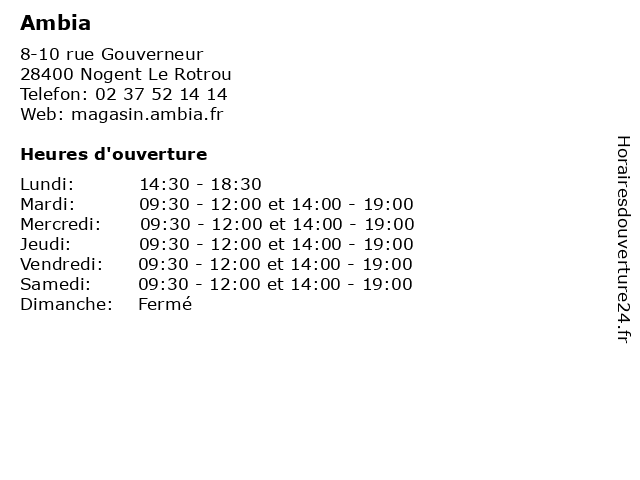 Ambia

8-10 rue Gouverneur
28400 Nogent Le Rotrou
Telefon: 02 37 52 14 14
Web: magasin.ambia.fr

Heures d'ouverture

| | |
|---|---|
| Lundi: | 14:30 - 18:30 |
| Mardi: | 09:30 - 12:00 et 14:00 - 19:00 |
| Mercredi: | 09:30 - 12:00 et 14:00 - 19:00 |
| Jeudi: | 09:30 - 12:00 et 14:00 - 19:00 |
| Vendredi: | 09:30 - 12:00 et 14:00 - 19:00 |
| Samedi: | 09:30 - 12:00 et 14:00 - 19:00 |
| Dimanche: | Fermé |

Horairesdouverture24.fr